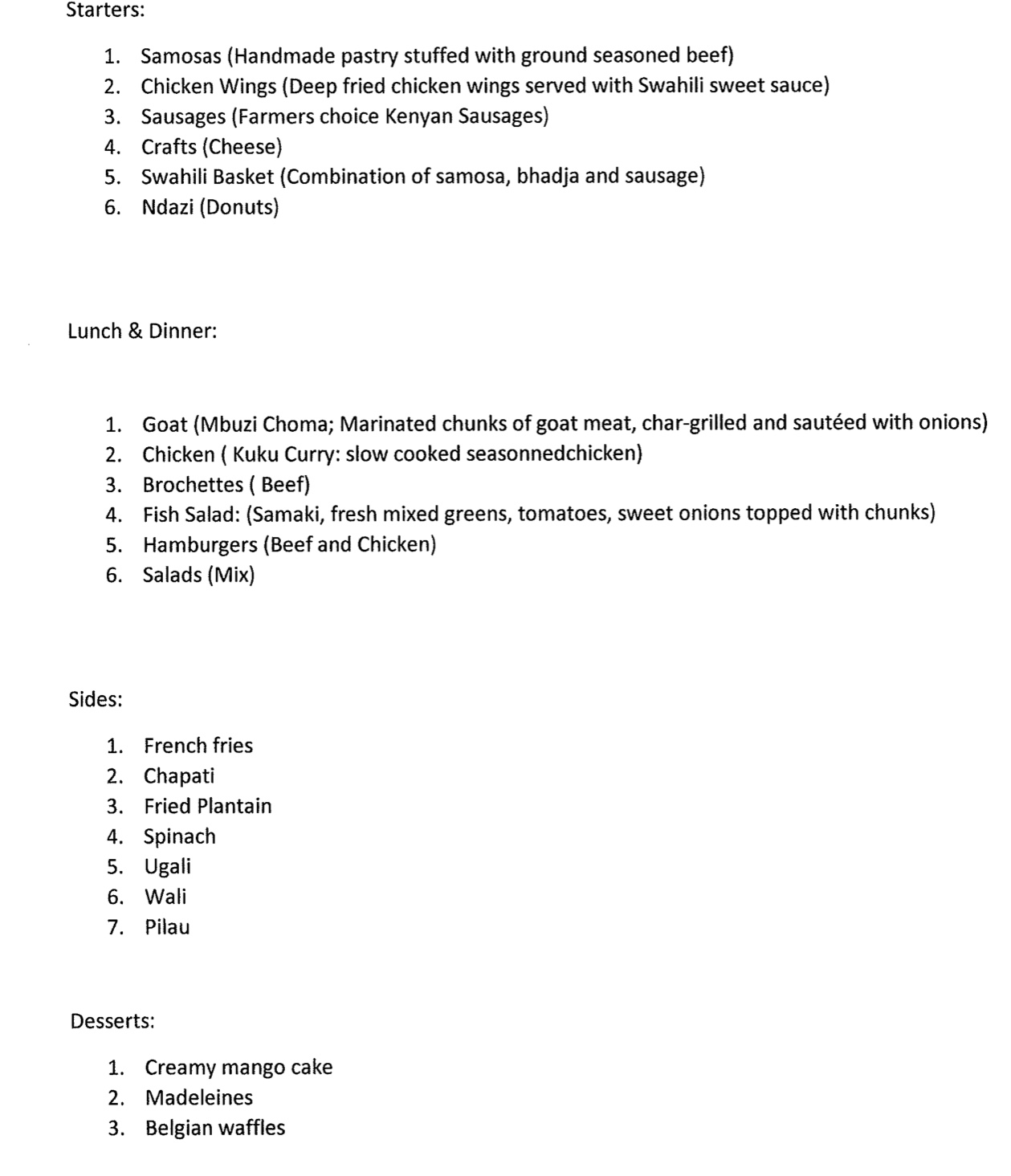 Starters:

1. Samosas (Handmade pastry stuffed with ground seasoned beef)
2. Chicken Wings (Deep fried chicken wings served with Swahili sweet sauce)
3. Sausages (Farmers choice Kenyan Sausages)
4. Crafts (Cheese)
5. Swahili Basket (Combination of samosa, bhadja and sausage)
6. Ndazi (Donuts)

Lunch & Dinner:

1. Goat (Mbuzi Choma; Marinated chunks of goat meat, char-grilled and sautéed with onions)
2. Chicken ( Kuku Curry: slow cooked seasonnedchicken)
3. Brochettes ( Beef)
4. Fish Salad: (Samaki, fresh mixed greens, tomatoes, sweet onions topped with chunks)
5. Hamburgers (Beef and Chicken)
6. Salads (Mix)

Sides:

1. French fries
2. Chapati
3. Fried Plantain
4. Spinach
5. Ugali
6. Wali
7. Pilau

Desserts:

1. Creamy mango cake
2. Madeleines
3. Belgian waffles